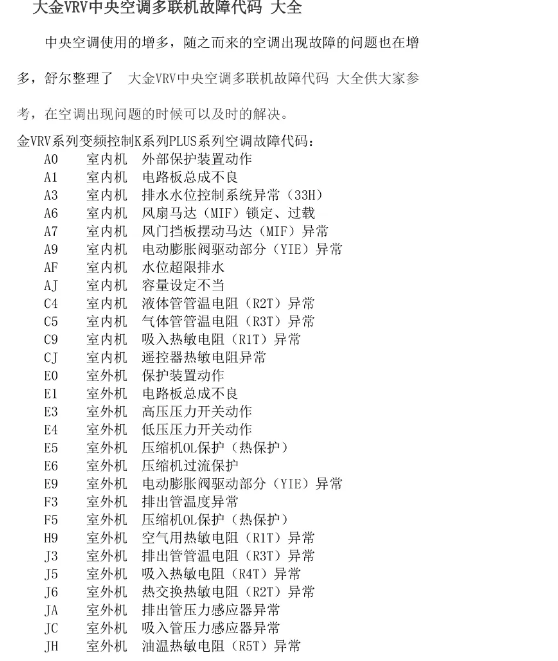 大金VRV中央空调多联机故障代码 大全

中央空调使用的增多，随之而来的空调出现故障的问题也在增多，舒尔整理了 大金VRV中央空调多联机故障代码 大全供大家参考，在空调出现问题的时候可以及时的解决。

金VRV系列变频控制K系列PLUS系列空调故障代码：
A0 室内机 外部保护装置动作
A1 室内机 电路板总成不良
A3 室内机 排水水位控制系统异常（33H）
A6 室内机 风扇马达（MIF）锁定、过载
A7 室内机 风门挡板摆动马达（MIF）异常
A9 室内机 电动膨胀阀驱动部分（YIE）异常
AF 室内机 水位超限排水
AJ 室内机 容量设定不当
C4 室内机 液体管管温电阻（R2T）异常
C5 室内机 气体管管温电阻（R3T）异常
C9 室内机 吸入热敏电阻（R1T）异常
CJ 室内机 遥控器热敏电阻异常
E0 室外机 保护装置动作
E1 室外机 电路板总成不良
E3 室外机 高压压力开关动作
E4 室外机 低压压力开关动作
E5 室外机 压缩机OL保护（热保护）
E6 室外机 压缩机过流保护
E9 室外机 电动膨胀阀驱动部分（YIE）异常
F3 室外机 排出管温度异常
F5 室外机 压缩机OL保护（热保护）
H9 室外机 空气用热敏电阻（R1T）异常
J3 室外机 排出管管温电阻（R3T）异常
J5 室外机 吸入热敏电阻（R4T）异常
J6 室外机 热交换热敏电阻（R2T）异常
JA 室外机 排出管压力感应器异常
JC 室外机 吸入管压力感应器异常
JH 室外机 油温热敏电阻（R5T）异常